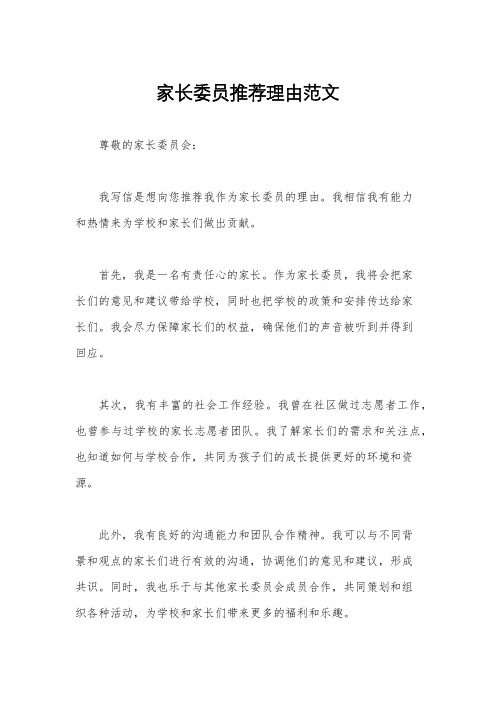 家长委员推荐理由范文

尊敬的家长委员会:

我写信是想向您推荐我作为家长委员的理由。我相信我有能力和热情来为学校和家长们做出贡献。

首先，我是一名有责任心的家长。作为家长委员，我将会把家长们的意见和建议带给学校，同时也把学校的政策和安排传达给家长们。我会尽力保障家长们的权益，确保他们的声音被听到并得到回应。

其次，我有丰富的社会工作经验。我曾在社区做过志愿者工作，也曾参与过学校的家长志愿者团队。我了解家长们的需求和关注点，也知道如何与学校合作，共同为孩子们的成长提供更好的环境和资源。

此外，我有良好的沟通能力和团队合作精神。我可以与不同背景和观点的家长们进行有效的沟通，协调他们的意见和建议，形成共识。同时，我也乐于与其他家长委员会成员合作，共同策划和组织各种活动，为学校和家长们带来更多的福利和乐趣。